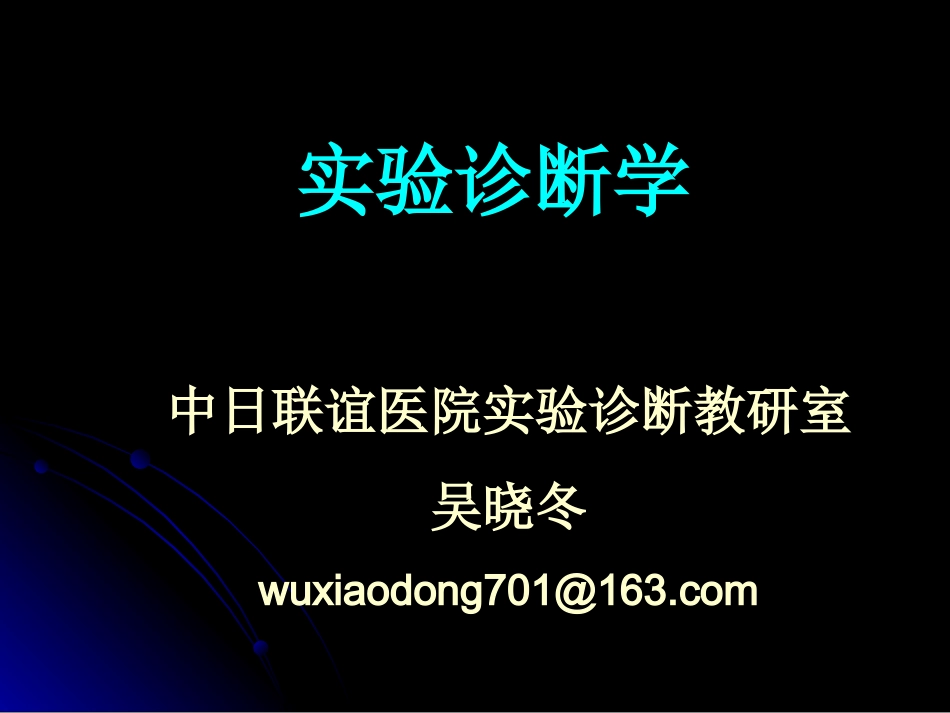 实验诊断学

中日联谊医院实验诊断教研室

吴晓冬

wuxiaodong701@163.com